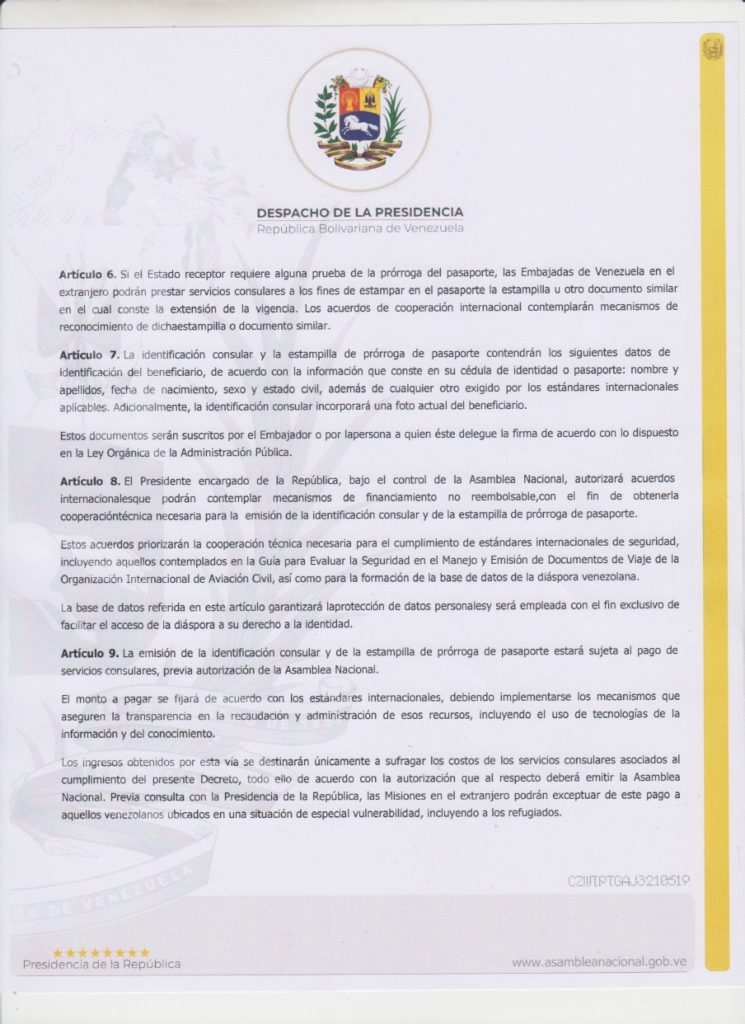 DESPACHO DE LA PRESIDENCIA
República Bolivariana de Venezuela

Artículo 6. Si el Estado receptor requiere alguna prueba de la prórroga del pasaporte, las Embajadas de Venezuela en el extranjero podrán prestar servicios consulares a los fines de estampar en el pasaporte la estampilla u otro documento similar en el cual conste la extensión de la vigencia. Los acuerdos de cooperación internacional contemplarán mecanismos de reconocimiento de dichaestampilla o documento similar.

Artículo 7. La identificación consular y la estampilla de prórroga de pasaporte contendrán los siguientes datos de identificación del beneficiario, de acuerdo con la información que conste en su cédula de identidad o pasaporte: nombre y apellidos, fecha de nacimiento, sexo y estado civil, además de cualquier otro exigido por los estándares internacionales aplicables. Adicionalmente, la identificación consular incorporará una foto actual del beneficiario.

Estos documentos serán suscritos por el Embajador o por lapersona a quien éste delegue la firma de acuerdo con lo dispuesto en la Ley Orgánica de la Administración Pública.

Artículo 8. El Presidente encargado de la República, bajo el control de la Asamblea Nacional, autorizará acuerdos internacionalesque podrán contemplar mecanismos de financiamiento no reembolsable,con el fin de obtenerla cooperacióntécnica necesaria para la emisión de la identificación consular y de la estampilla de prórroga de pasaporte.

Estos acuerdos priorizarán la cooperación técnica necesaria para el cumplimiento de estándares internacionales de seguridad, incluyendo aquellos contemplados en la Guía para Evaluar la Seguridad en el Manejo y Emisión de Documentos de Viaje de la Organización Internacional de Aviación Civil, así como para la formación de la base de datos de la diáspora venezolana.

La base de datos referida en este artículo garantizará laprotección de datos personalesy será empleada con el fin exclusivo de facilitar el acceso de la diáspora a su derecho a la identidad.

Artículo 9. La emisión de la identificación consular y de la estampilla de prórroga de pasaporte estará sujeta al pago de servicios consulares, previa autorización de la Asamblea Nacional.

El monto a pagar se fijará de acuerdo con los estándares internacionales, debiendo implementarse los mecanismos que aseguren la transparencia en la recaudación y administración de esos recursos, incluyendo el uso de tecnologías de la información y del conocimiento.

Los ingresos obtenidos por esta vía se destinarán únicamente a sufragar los costos de los servicios consulares asociados al cumplimiento del presente Decreto, todo ello de acuerdo con la autorización que al respecto deberá emitir la Asamblea Nacional. Previa consulta con la Presidencia de la República, las Misiones en el extranjero podrán exceptuar de este pago a aquellos venezolanos ubicados en una situación de especial vulnerabilidad, incluyendo a los refugiados.

CZWTPTGAJ3210519

Presidencia de la República
www.asambleanacional.gob.ve